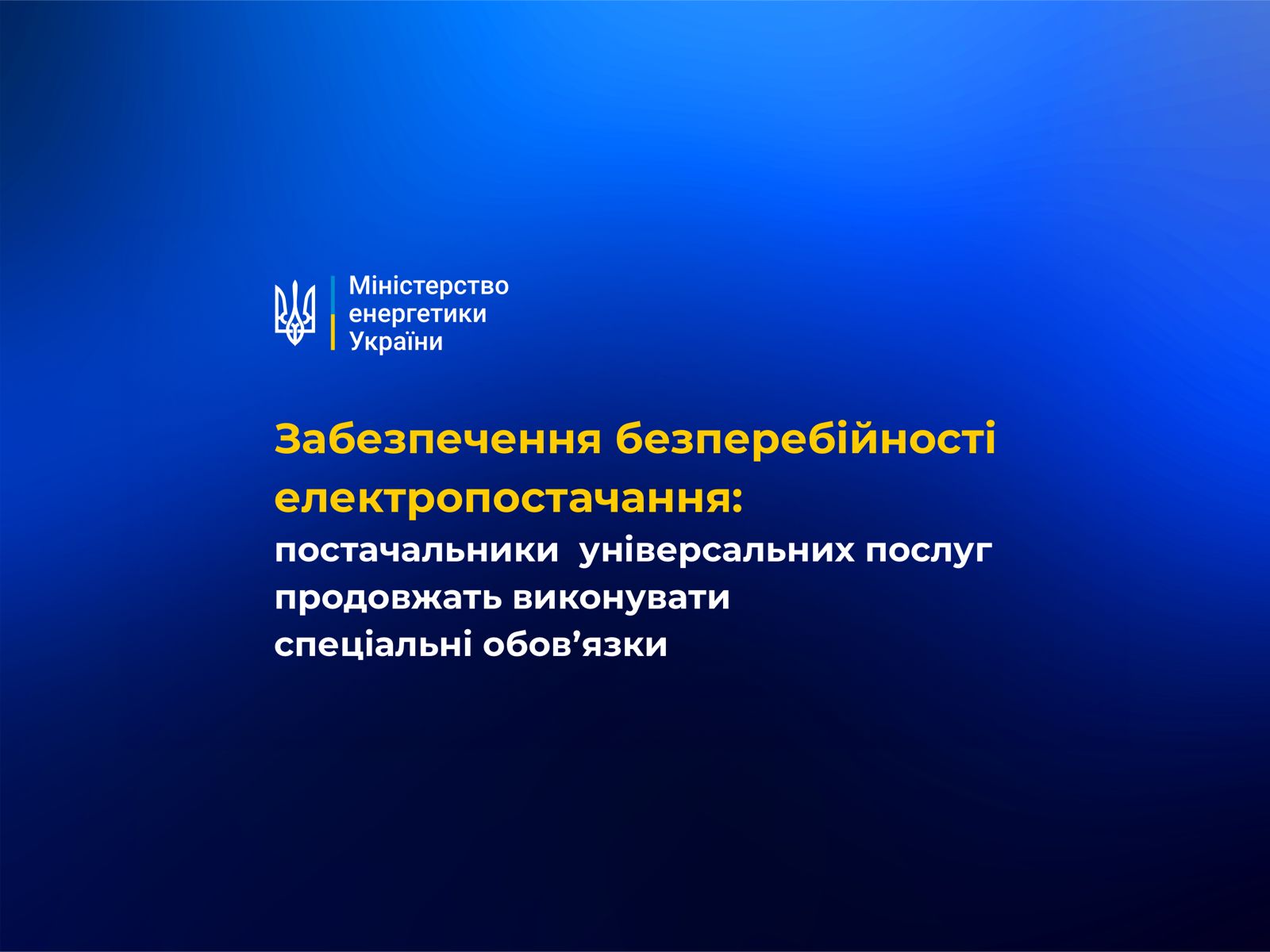 Міністерство
енергетики
України

Забезпечення безперебійності електропостачання:

постачальники універсальних послуг продовжать виконувати спеціальні обов'язки